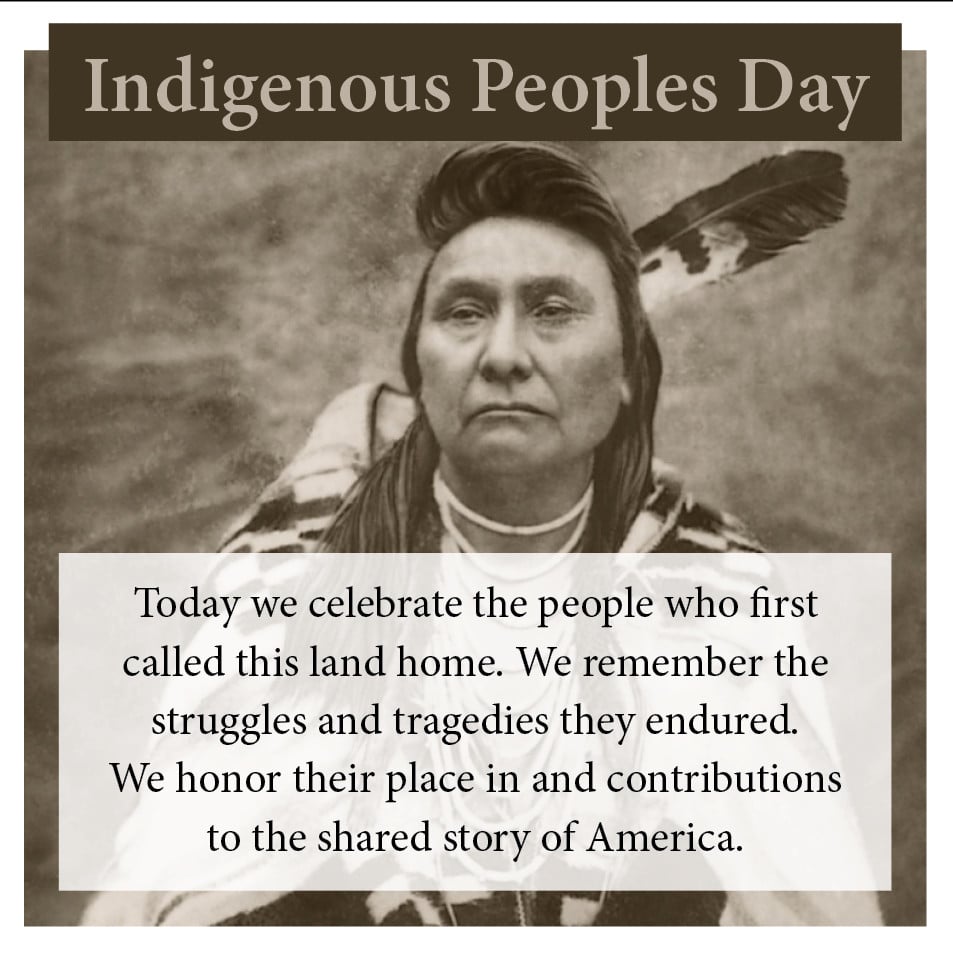 Indigenous Peoples Day

Today we celebrate the people who first called this land home. We remember the struggles and tragedies they endured. We honor their place in and contributions to the shared story of America.